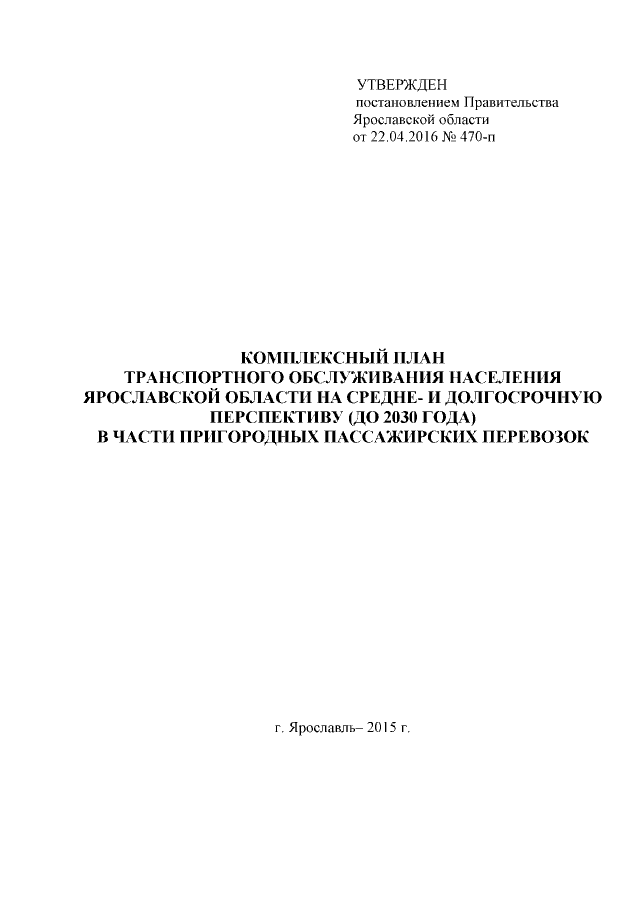 УТВЕРЖДЕН
постановлением Правительства
Ярославской области
от 22.04.2016 № 470-п

КОМПЛЕКСНЫЙ ПЛАН
ТРАНСПОРТНОГО ОБСЛУЖИВАНИЯ НАСЕЛЕНИЯ
ЯРОСЛАВСКОЙ ОБЛАСТИ НА СРЕДНЕ- И ДОЛГОСРОЧНУЮ
ПЕРСПЕКТИВУ (ДО 2030 ГОДА)
В ЧАСТИ ПРИГОРОДНЫХ ПАССАЖИРСКИХ ПЕРЕВОЗОК

г. Ярославль– 2015 г.